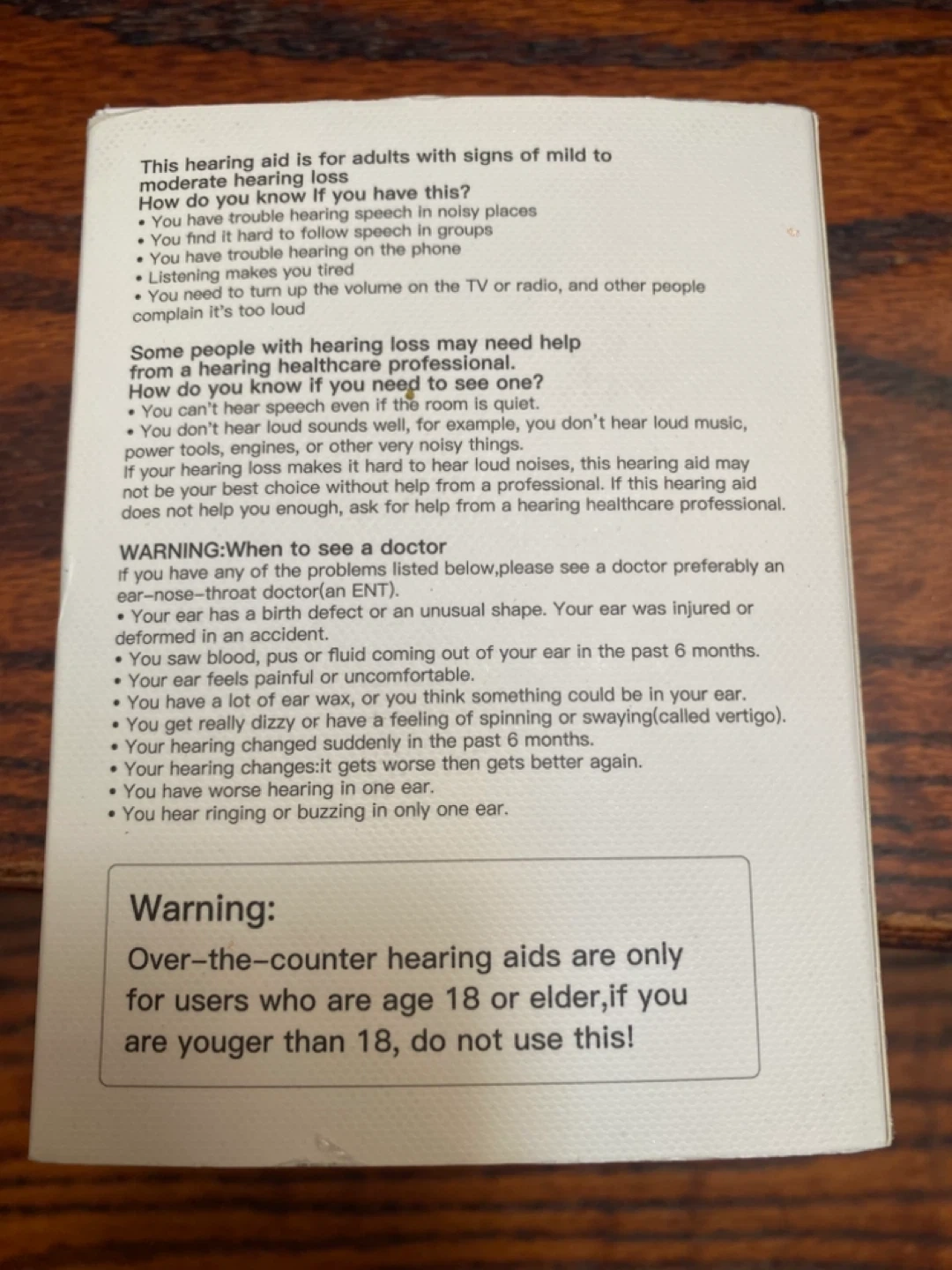 This hearing aid is for adults with signs of mild to moderate hearing loss
How do you know If you have this?
• You have trouble hearing speech in noisy places
• You find it hard to follow speech in groups
• You have trouble hearing on the phone
• Listening makes you tired
• You need to turn up the volume on the TV or radio, and other people complain it's too loud

Some people with hearing loss may need help from a hearing healthcare professional.
How do you know if you need to see one?
• You can't hear speech even if the room is quiet.
• You don't hear loud sounds well, for example, you don't hear loud music, power tools, engines, or other very noisy things.
If your hearing loss makes it hard to hear loud noises, this hearing aid may not be your best choice without help from a professional. If this hearing aid does not help you enough, ask for help from a hearing healthcare professional.

WARNING:When to see a doctor
If you have any of the problems listed below,please see a doctor preferably an ear-nose-throat doctor(an ENT).
• Your ear has a birth defect or an unusual shape. Your ear was injured or deformed in an accident.
• You saw blood, pus or fluid coming out of your ear in the past 6 months.
• Your ear feels painful or uncomfortable.
• You have a lot of ear wax, or you think something could be in your ear.
• You get really dizzy or have a feeling of spinning or swaying(called vertigo).
• Your hearing changed suddenly in the past 6 months.
• Your hearing changes:it gets worse then gets better again.
• You have worse hearing in one ear.
• You hear ringing or buzzing in only one ear.

Warning:
Over-the-counter hearing aids are only for users who are age 18 or elder,if you are youger than 18, do not use this!